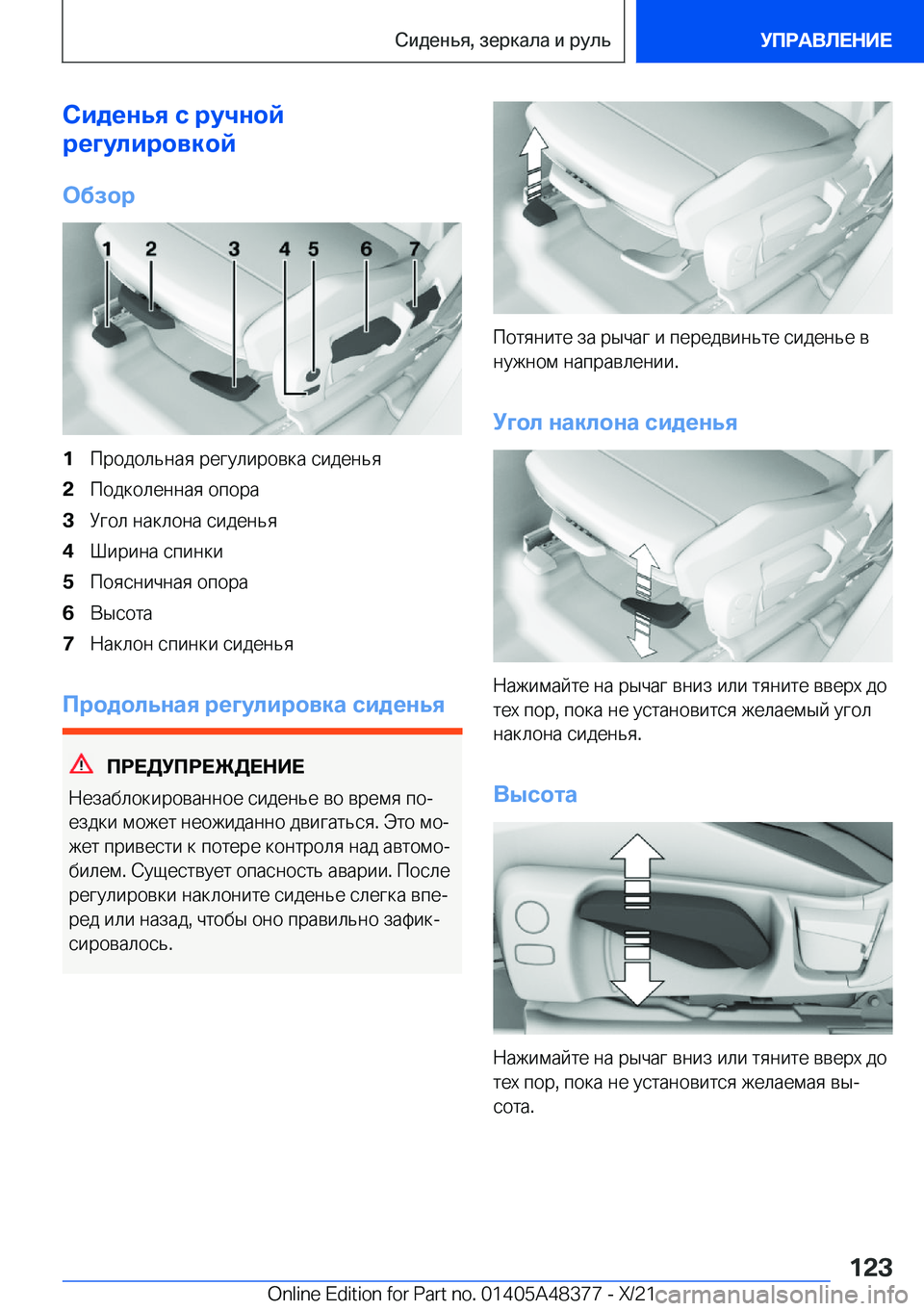 Сиденья, зеркала и руль

УПРАВЛЕНИЕ

Сиденья с ручной регулировкой

Обзор

1 2 3 4 5 6 7

1 Продольная регулировка сиденья
2 Подколенная опора
3 Угол наклона сиденья
4 Ширина спинки
5 Поясничная опора
6 Высота
7 Наклон спинки сиденья

Продольная регулировка сиденья

ПРЕДУПРЕЖДЕНИЕ

Незаблокированное сиденье во время поездки может неожиданно двигаться. Это может привести к потере контроля над автомобилем. Существует опасность аварии. После регулировки наклоните сиденье слегка вперед или назад, чтобы оно правильно зафиксировалось.

Потяните за рычаг и передвиньте сиденье в нужном направлении.

Угол наклона сиденья

Нажимайте на рычаг вниз или тяните вверх до тех пор, пока не установится желаемый угол наклона сиденья.

Высота

Нажимайте на рычаг вниз или тяните вверх до тех пор, пока не установится желаемая высота.

123

Online Edition for Part no. 01405A48377 - X/21 carmanualsonline.info